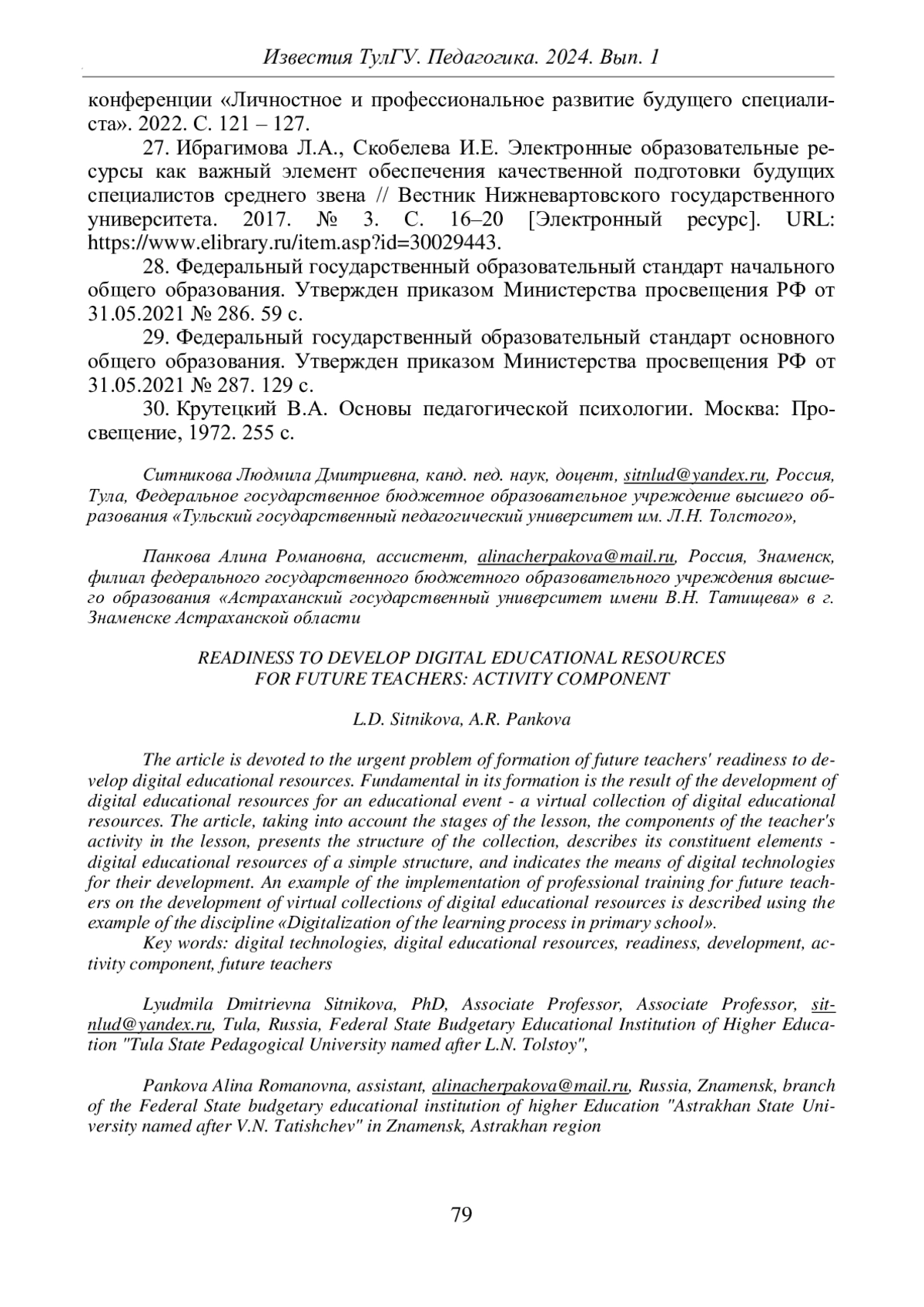 Известия ТулГУ. Педагогика. 2024. Вып. 1

конференции «Личностное и профессиональное развитие будущего специалиста». 2022. С. 121 – 127.

27. Ибрагимова Л.А., Скобелева И.Е. Электронные образовательные ресурсы как важный элемент обеспечения качественной подготовки будущих специалистов среднего звена // Вестник Нижневартовского государственного университета. 2017. № 3. С. 16–20 [Электронный ресурс]. URL: https://www.elibrary.ru/item.asp?id=30029443.

28. Федеральный государственный образовательный стандарт начального общего образования. Утвержден приказом Министерства просвещения РФ от 31.05.2021 № 286. 59 с.

29. Федеральный государственный образовательный стандарт основного общего образования. Утвержден приказом Министерства просвещения РФ от 31.05.2021 № 287. 129 с.

30. Крутецкий В.А. Основы педагогической психологии. Москва: Просвещение, 1972. 255 с.

Ситникова Людмила Дмитриевна, канд. пед. наук, доцент, sitnlud@yandex.ru, Россия, Тула, Федеральное государственное бюджетное образовательное учреждение высшего образования «Тульский государственный педагогический университет им. Л.Н. Толстого»,

Панкова Алина Романовна, ассистент, alinacherpakova@mail.ru, Россия, Знаменск, филиал федерального государственного бюджетного образовательного учреждения высшего образования «Астраханский государственный университет имени В.Н. Татищева» в г. Знаменске Астраханской области

READINESS TO DEVELOP DIGITAL EDUCATIONAL RESOURCES FOR FUTURE TEACHERS: ACTIVITY COMPONENT

L.D. Sitnikova, A.R. Pankova

The article is devoted to the urgent problem of formation of future teachers' readiness to develop digital educational resources. Fundamental in its formation is the result of the development of digital educational resources for an educational event - a virtual collection of digital educational resources. The article, taking into account the stages of the lesson, the components of the teacher's activity in the lesson, presents the structure of the collection, describes its constituent elements - digital educational resources of a simple structure, and indicates the means of digital technologies for their development. An example of the implementation of professional training for future teachers on the development of virtual collections of digital educational resources is described using the example of the discipline «Digitalization of the learning process in primary school».

Key words: digital technologies, digital educational resources, readiness, development, activity component, future teachers

Lyudmila Dmitrievna Sitnikova, PhD, Associate Professor, Associate Professor, sitnlud@yandex.ru, Tula, Russia, Federal State Budgetary Educational Institution of Higher Education "Tula State Pedagogical University named after L.N. Tolstoy",

Pankova Alina Romanovna, assistant, alinacherpakova@mail.ru, Russia, Znamensk, branch of the Federal State budgetary educational institution of higher Education "Astrakhan State University named after V.N. Tatishchev" in Znamensk, Astrakhan region

79